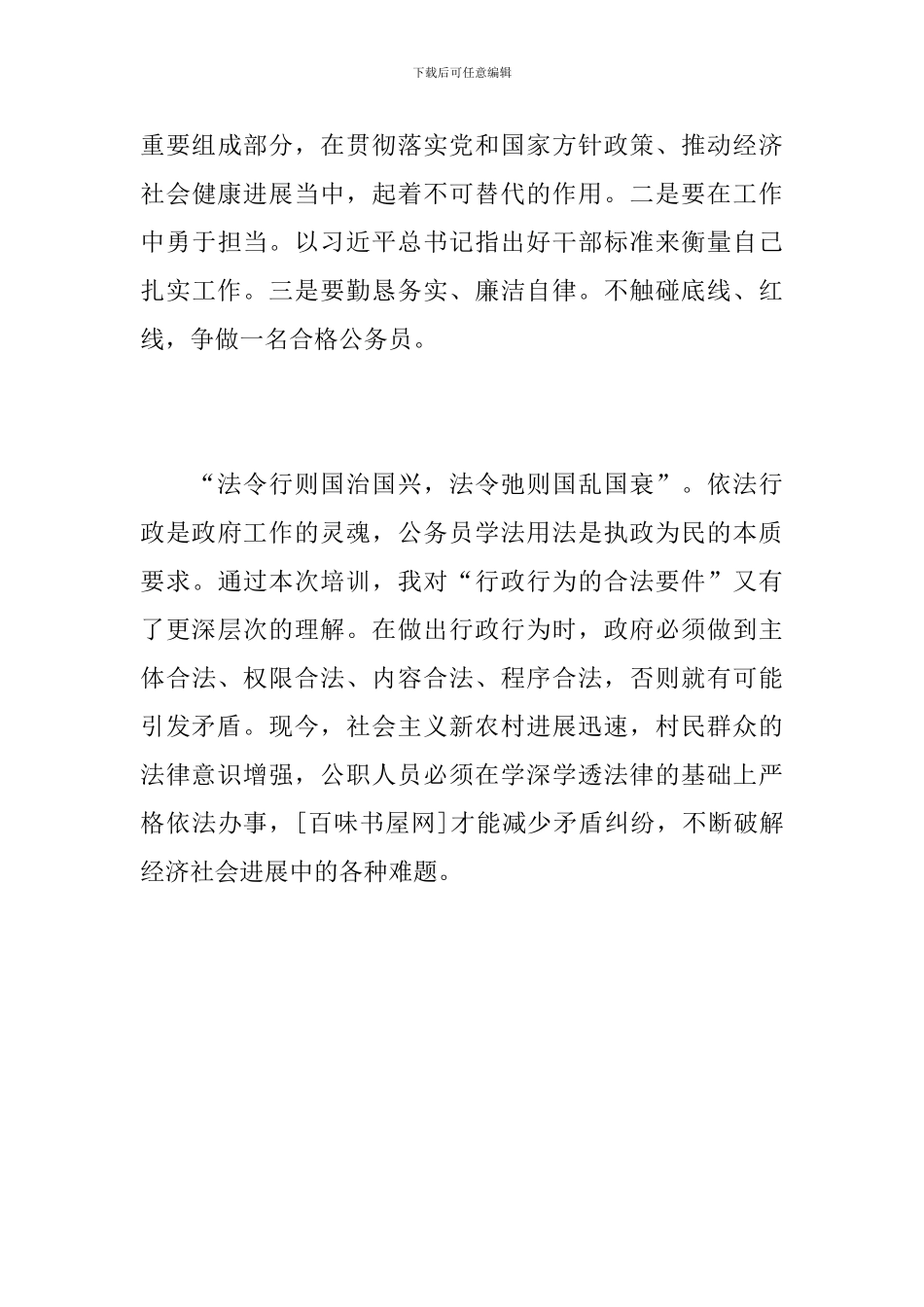 下载后可任意编辑

重要组成部分，在贯彻落实党和国家方针政策、推动经济社会健康进展当中，起着不可替代的作用。二是要在工作中勇于担当。以习近平总书记指出好干部标准来衡量自己扎实工作。三是要勤恳务实、廉洁自律。不触碰底线、红线，争做一名合格公务员。

“法令行则国治国兴，法令弛则国乱国衰”。依法行政是政府工作的灵魂，公务员学法用法是执政为民的本质要求。通过本次培训，我对“行政行为的合法要件”又有了更深层次的理解。在做出行政行为时，政府必须做到主体合法、权限合法、内容合法、程序合法，否则就有可能引发矛盾。现今，社会主义新农村进展迅速，村民群众的法律意识增强，公职人员必须在学深学透法律的基础上严格依法办事，[百味书屋网]才能减少矛盾纠纷，不断破解经济社会进展中的各种难题。